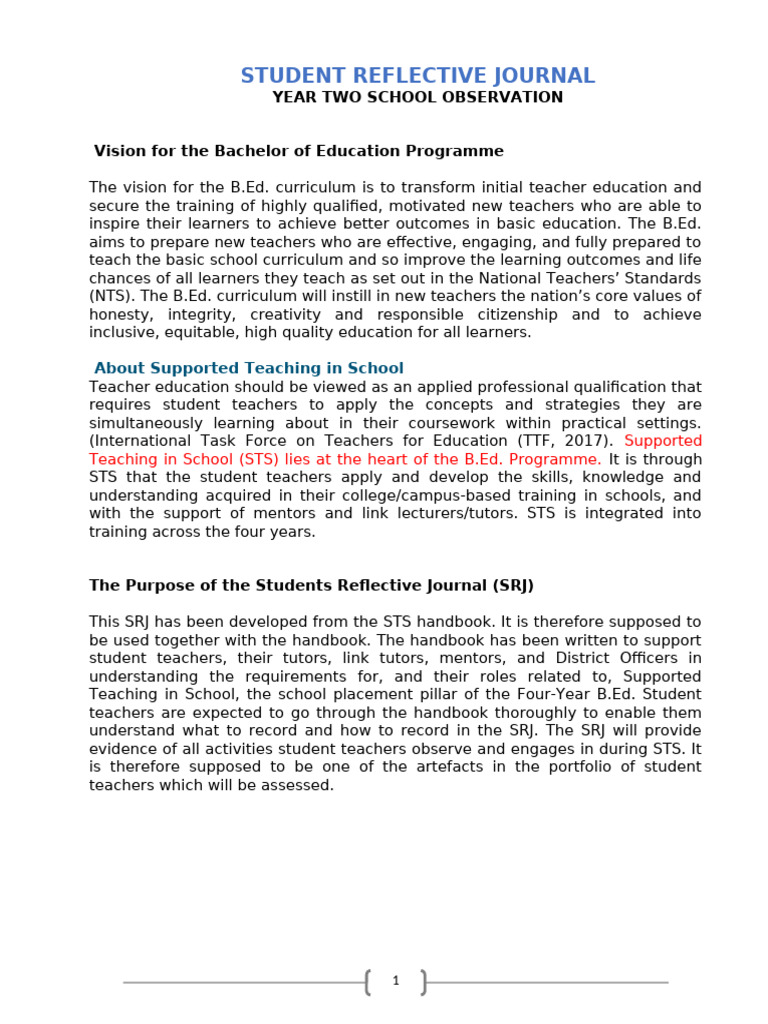 STUDENT REFLECTIVE JOURNAL
YEAR TWO SCHOOL OBSERVATION

Vision for the Bachelor of Education Programme

The vision for the B.Ed. curriculum is to transform initial teacher education and secure the training of highly qualified, motivated new teachers who are able to inspire their learners to achieve better outcomes in basic education. The B.Ed. aims to prepare new teachers who are effective, engaging, and fully prepared to teach the basic school curriculum and so improve the learning outcomes and life chances of all learners they teach as set out in the National Teachers' Standards (NTS). The B.Ed. curriculum will instill in new teachers the nation's core values of honesty, integrity, creativity and responsible citizenship and to achieve inclusive, equitable, high quality education for all learners.

About Supported Teaching in School
Teacher education should be viewed as an applied professional qualification that requires student teachers to apply the concepts and strategies they are simultaneously learning about in their coursework within practical settings. (International Task Force on Teachers for Education (TTF, 2017). Supported Teaching in School (STS) lies at the heart of the B.Ed. Programme. It is through STS that the student teachers apply and develop the skills, knowledge and understanding acquired in their college/campus-based training in schools, and with the support of mentors and link lecturers/tutors. STS is integrated into training across the four years.

The Purpose of the Students Reflective Journal (SRJ)

This SRJ has been developed from the STS handbook. It is therefore supposed to be used together with the handbook. The handbook has been written to support student teachers, their tutors, link tutors, mentors, and District Officers in understanding the requirements for, and their roles related to, Supported Teaching in School, the school placement pillar of the Four-Year B.Ed. Student teachers are expected to go through the handbook thoroughly to enable them understand what to record and how to record in the SRJ. The SRJ will provide evidence of all activities student teachers observe and engages in during STS. It is therefore supposed to be one of the artefacts in the portfolio of student teachers which will be assessed.

1